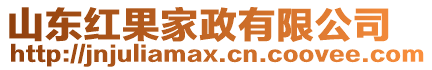 山东红果家政有限公司
http://jnjuliamax.cn.coovee.com